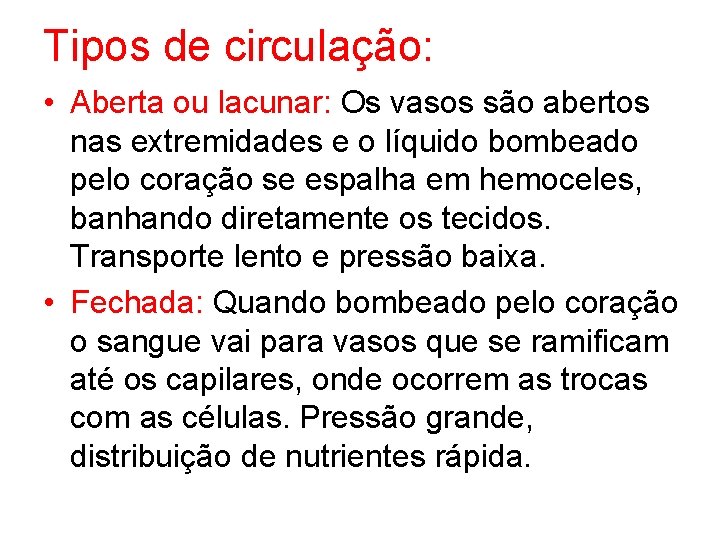 Tipos de circulação:

• Aberta ou lacunar: Os vasos são abertos nas extremidades e o líquido bombeado pelo coração se espalha em hemoceles, banhando diretamente os tecidos. Transporte lento e pressão baixa.

• Fechada: Quando bombeado pelo coração o sangue vai para vasos que se ramificam até os capilares, onde ocorrem as trocas com as células. Pressão grande, distribuição de nutrientes rápida.